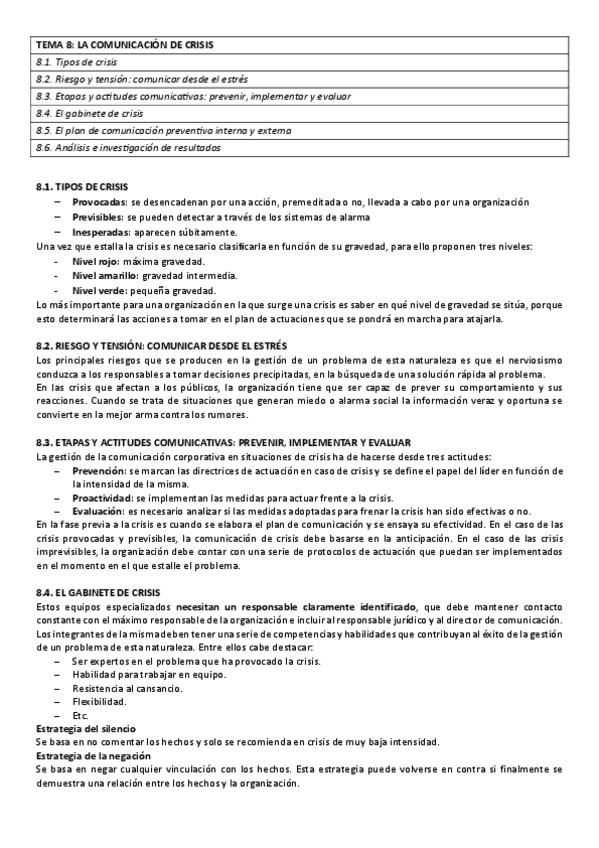 | TEMA 8: LA COMUNICACIÓN DE CRISIS |
|---|
| 8.1. Tipos de crisis |
| 8.2. Riesgo y tensión: comunicar desde el estrés |
| 8.3. Etapas y actitudes comunicativas: prevenir, implementar y evaluar |
| 8.4. El gabinete de crisis |
| 8.5. El plan de comunicación preventiva interna y externa |
| 8.6. Análisis e investigación de resultados |

8.1. TIPOS DE CRISIS
– Provocadas: se desencadenan por una acción, premeditada o no, llevada a cabo por una organización
– Previsibles: se pueden detectar a través de los sistemas de alarma
– Inesperadas: aparecen súbitamente.
Una vez que estalla la crisis es necesario clasificarla en función de su gravedad, para ello proponen tres niveles:
- Nivel rojo: máxima gravedad.
- Nivel amarillo: gravedad intermedia.
- Nivel verde: pequeña gravedad.
Lo más importante para una organización en la que surge una crisis es saber en qué nivel de gravedad se sitúa, porque esto determinará las acciones a tomar en el plan de actuaciones que se pondrá en marcha para atajarla.

8.2. RIESGO Y TENSIÓN: COMUNICAR DESDE EL ESTRÉS
Los principales riesgos que se producen en la gestión de un problema de esta naturaleza es que el nerviosismo conduzca a los responsables a tomar decisiones precipitadas, en la búsqueda de una solución rápida al problema.
En las crisis que afectan a los públicos, la organización tiene que ser capaz de prever su comportamiento y sus reacciones. Cuando se trata de situaciones que generan miedo o alarma social la información veraz y oportuna se convierte en la mejor arma contra los rumores.

8.3. ETAPAS Y ACTITUDES COMUNICATIVAS: PREVENIR, IMPLEMENTAR Y EVALUAR
La gestión de la comunicación corporativa en situaciones de crisis ha de hacerse desde tres actitudes:
– Prevención: se marcan las directrices de actuación en caso de crisis y se define el papel del líder en función de la intensidad de la misma.
– Proactividad: se implementan las medidas para actuar frente a la crisis.
– Evaluación: es necesario analizar si las medidas adoptadas para frenar la crisis han sido efectivas o no.
En la fase previa a la crisis es cuando se elabora el plan de comunicación y se ensaya su efectividad. En el caso de las crisis provocadas y previsibles, la comunicación de crisis debe basarse en la anticipación. En el caso de las crisis imprevisibles, la organización debe contar con una serie de protocolos de actuación que puedan ser implementados en el momento en el que estalle el problema.

8.4. EL GABINETE DE CRISIS
Estos equipos especializados necesitan un responsable claramente identificado, que debe mantener contacto constante con el máximo responsable de la organización e incluir al responsable jurídico y al director de comunicación. Los integrantes de la misma deben tener una serie de competencias y habilidades que contribuyan al éxito de la gestión de un problema de esta naturaleza. Entre ellos cabe destacar:
– Ser expertos en el problema que ha provocado la crisis.
– Habilidad para trabajar en equipo.
– Resistencia al cansancio.
– Flexibilidad.
– Etc.
Estrategia del silencio
Se basa en no comentar los hechos y solo se recomienda en crisis de muy baja intensidad.
Estrategia de la negación
Se basa en negar cualquier vinculación con los hechos. Esta estrategia puede volverse en contra si finalmente se demuestra una relación entre los hechos y la organización.